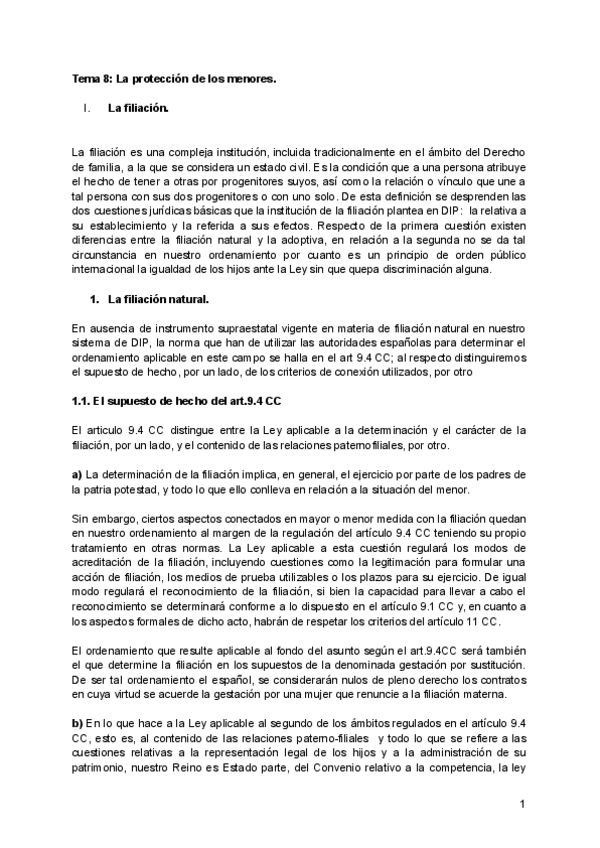 Tema 8: La protección de los menores.

I. La filiación.

La filiación es una compleja institución, incluida tradicionalmente en el ámbito del Derecho de familia, a la que se considera un estado civil. Es la condición que a una persona atribuye el hecho de tener a otras por progenitores suyos, así como la relación o vínculo que une a tal persona con sus dos progenitores o con uno solo. De esta definición se desprenden las dos cuestiones jurídicas básicas que la institución de la filiación plantea en DIP: la relativa a su establecimiento y la referida a sus efectos. Respecto de la primera cuestión existen diferencias entre la filiación natural y la adoptiva, en relación a la segunda no se da tal circunstancia en nuestro ordenamiento por cuanto es un principio de orden público internacional la igualdad de los hijos ante la Ley sin que quepa discriminación alguna.

1. La filiación natural.

En ausencia de instrumento supraestatal vigente en materia de filiación natural en nuestro sistema de DIP, la norma que han de utilizar las autoridades españolas para determinar el ordenamiento aplicable en este campo se halla en el art 9.4 CC; al respecto distinguiremos el supuesto de hecho, por un lado, de los criterios de conexión utilizados, por otro

1.1. El supuesto de hecho del art.9.4 CC

El articulo 9.4 CC distingue entre la Ley aplicable a la determinación y el carácter de la filiación, por un lado, y el contenido de las relaciones paternofiliales, por otro.

a) La determinación de la filiación implica, en general, el ejercicio por parte de los padres de la patria potestad, y todo lo que ello conlleva en relación a la situación del menor.

Sin embargo, ciertos aspectos conectados en mayor o menor medida con la filiación quedan en nuestro ordenamiento al margen de la regulación del artículo 9.4 CC teniendo su propio tratamiento en otras normas. La Ley aplicable a esta cuestión regulará los modos de acreditación de la filiación, incluyendo cuestiones como la legitimación para formular una acción de filiación, los medios de prueba utilizables o los plazos para su ejercicio. De igual modo regulará el reconocimiento de la filiación, si bien la capacidad para llevar a cabo el reconocimiento se determinará conforme a lo dispuesto en el artículo 9.1 CC y, en cuanto a los aspectos formales de dicho acto, habrán de respetar los criterios del artículo 11 CC.

El ordenamiento que resulte aplicable al fondo del asunto según el art.9.4CC será también el que determine la filiación en los supuestos de la denominada gestación por sustitución. De ser tal ordenamiento el español, se considerarán nulos de pleno derecho los contratos en cuya virtud se acuerde la gestación por una mujer que renuncie a la filiación materna.

b) En lo que hace a la Ley aplicable al segundo de los ámbitos regulados en el artículo 9.4 CC, esto es, al contenido de las relaciones paterno-filiales y todo lo que se refiere a las cuestiones relativas a la representación legal de los hijos y a la administración de su patrimonio, nuestro Reino es Estado parte, del Convenio relativo a la competencia, la ley

1